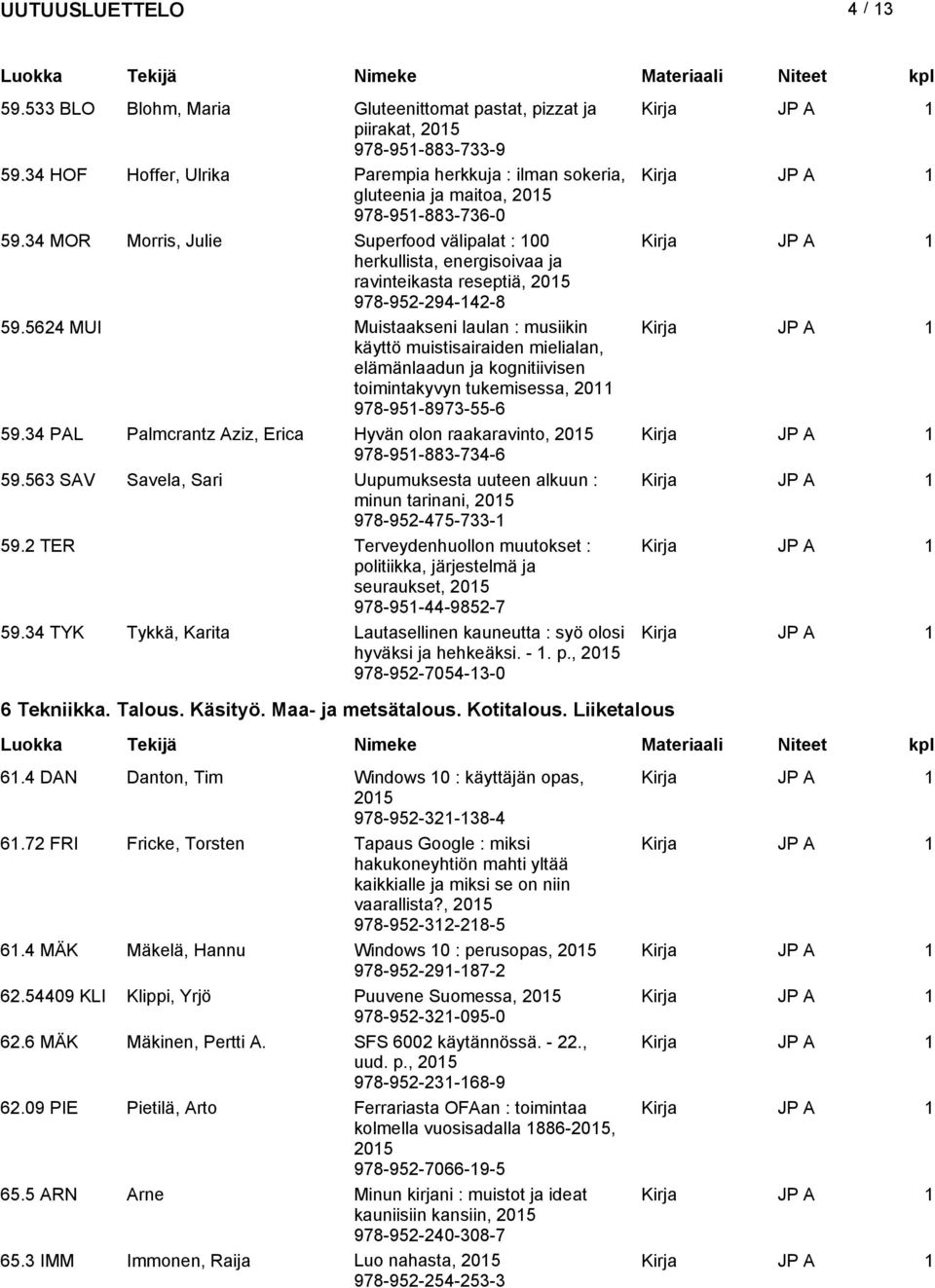 UUTUUSLUETTELO 4 / 13

| Luokka | Tekijä | Nimeke | Materiaali | Niteet | kpl |
|---|---|---|---|---|---|
| 59.533 BLO | Blohm, Maria | Gluteenittomat pastat, pizzat ja piirakat, 2015 978-951-883-733-9 | Kirja | JP A | 1 |
| 59.34 HOF | Hoffer, Ulrika | Parempia herkkuja : ilman sokeria, gluteenia ja maitoa, 2015 978-951-883-736-0 | Kirja | JP A | 1 |
| 59.34 MOR | Morris, Julie | Superfood välipalat : 100 herkullista, energisoivaa ja ravinteikasta reseptiä, 2015 978-952-294-142-8 | Kirja | JP A | 1 |
| 59.5624 MUI | | Muistaakseni laulan : musiikin käyttö muistisairaiden mielialan, elämänlaadun ja kognitiivisen toimintakyvyn tukemisessa, 2011 978-951-8973-55-6 | Kirja | JP A | 1 |
| 59.34 PAL | Palmcrantz Aziz, Erica | Hyvän olon raakaravinto, 2015 978-951-883-734-6 | Kirja | JP A | 1 |
| 59.563 SAV | Savela, Sari | Uupumuksesta uuteen alkuun : minun tarinani, 2015 978-952-475-733-1 | Kirja | JP A | 1 |
| 59.2 TER | | Terveydenhuollon muutokset : politiikka, järjestelmä ja seuraukset, 2015 978-951-44-9852-7 | Kirja | JP A | 1 |
| 59.34 TYK | Tykkä, Karita | Lautasellinen kauneutta : syö olosi hyväksi ja hehkeäksi. - 1. p., 2015 978-952-7054-13-0 | Kirja | JP A | 1 |

6 Tekniikka. Talous. Käsityö. Maa- ja metsätalous. Kotitalous. Liiketalous

| Luokka | Tekijä | Nimeke | Materiaali | Niteet | kpl |
|---|---|---|---|---|---|
| 61.4 DAN | Danton, Tim | Windows 10 : käyttäjän opas, 2015 978-952-321-138-4 | Kirja | JP A | 1 |
| 61.72 FRI | Fricke, Torsten | Tapaus Google : miksi hakukoneyhtiön mahti yltää kaikkialle ja miksi se on niin vaarallista?, 2015 978-952-312-218-5 | Kirja | JP A | 1 |
| 61.4 MÄK | Mäkelä, Hannu | Windows 10 : perusopas, 2015 978-952-291-187-2 | Kirja | JP A | 1 |
| 62.54409 KLI | Klippi, Yrjö | Puuvene Suomessa, 2015 978-952-321-095-0 | Kirja | JP A | 1 |
| 62.6 MÄK | Mäkinen, Pertti A. | SFS 6002 käytännössä. - 22., uud. p., 2015 978-952-231-168-9 | Kirja | JP A | 1 |
| 62.09 PIE | Pietilä, Arto | Ferrariasta OFAan : toimintaa kolmella vuosisadalla 1886-2015, 2015 978-952-7066-19-5 | Kirja | JP A | 1 |
| 65.5 ARN | Arne | Minun kirjani : muistot ja ideat kauniisiin kansiin, 2015 978-952-240-308-7 | Kirja | JP A | 1 |
| 65.3 IMM | Immonen, Raija | Luo nahasta, 2015 978-952-254-253-3 | Kirja | JP A | 1 |